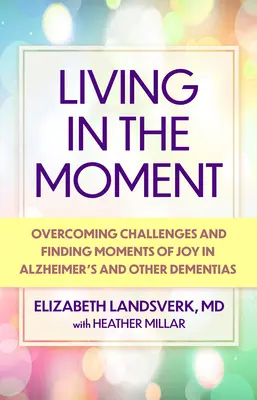 LIVING IN THE MOMENT

OVERCOMING CHALLENGES AND FINDING MOMENTS OF JOY IN ALZHEIMER'S AND OTHER DEMENTIAS

ELIZABETH LANDSVERK, MD
with HEATHER MILLAR